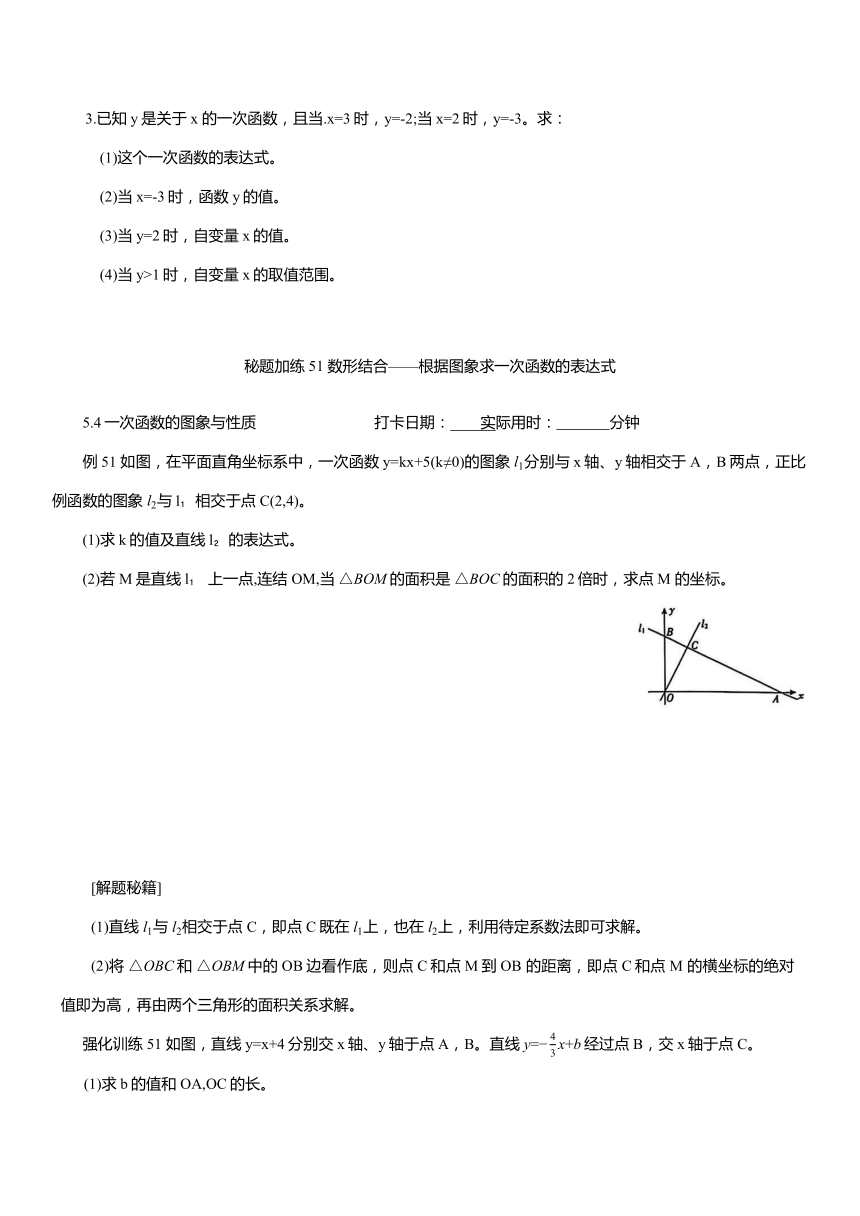 3.已知 y 是关于 x 的一次函数，且当.x=3 时，y=-2;当 x=2 时，y=-3。求：

(1)这个一次函数的表达式。

(2)当 x=-3 时，函数 y 的值。

(3)当 y=2 时，自变量 x 的值。

(4)当 y>1 时，自变量 x 的取值范围。

秘题加练 51 数形结合——根据图象求一次函数的表达式

5.4 一次函数的图象与性质 打卡日期：____实际用时：_______分钟

例 51 如图，在平面直角坐标系中，一次函数 y=kx+5(k≠0)的图象 $l_1$分别与 x 轴、y 轴相交于 A，B 两点，正比例函数的图象 $l_2$与 $l_1$ 相交于点 C(2,4)。

(1)求 k 的值及直线 $l_2$ 的表达式。

(2)若 M 是直线 $l_1$ 上一点,连结 OM,当 $\triangle BOM$ 的面积是 $\triangle BOC$ 的面积的 2 倍时，求点 M 的坐标。

y
$l_1$
B
$l_2$
C
O
A
x

[解题秘籍]

(1)直线 $l_1$与 $l_2$相交于点 C，即点 C 既在 $l_1$上，也在 $l_2$上，利用待定系数法即可求解。

(2)将 $\triangle OBC$ 和 $\triangle OBM$ 中的 OB 边看作底，则点 C 和点 M 到 OB 的距离，即点 C 和点 M 的横坐标的绝对值即为高，再由两个三角形的面积关系求解。

强化训练 51 如图，直线 y=x+4 分别交 x 轴、y 轴于点 A，B。直线 $y=-\frac{4}{3}x+b$ 经过点 B，交 x 轴于点 C。

(1)求 b 的值和 OA,OC 的长。